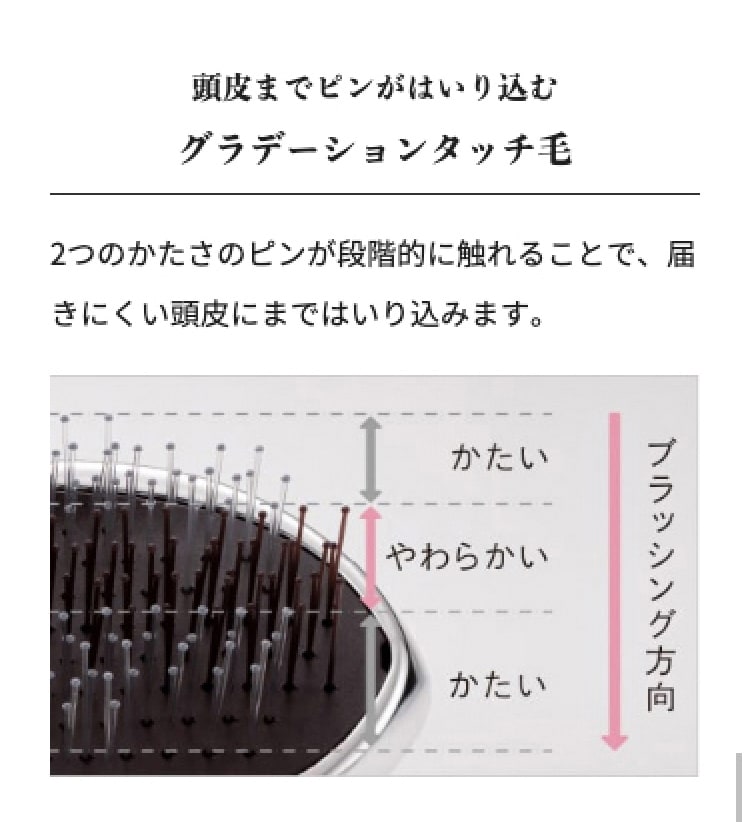 頭皮までピンがはいり込む
グラデーションタッチ毛

2つのかたさのピンが段階的に触れることで、届きにくい頭皮にまではいり込みます。

かたい
やわらかい
かたい
ブラッシング方向